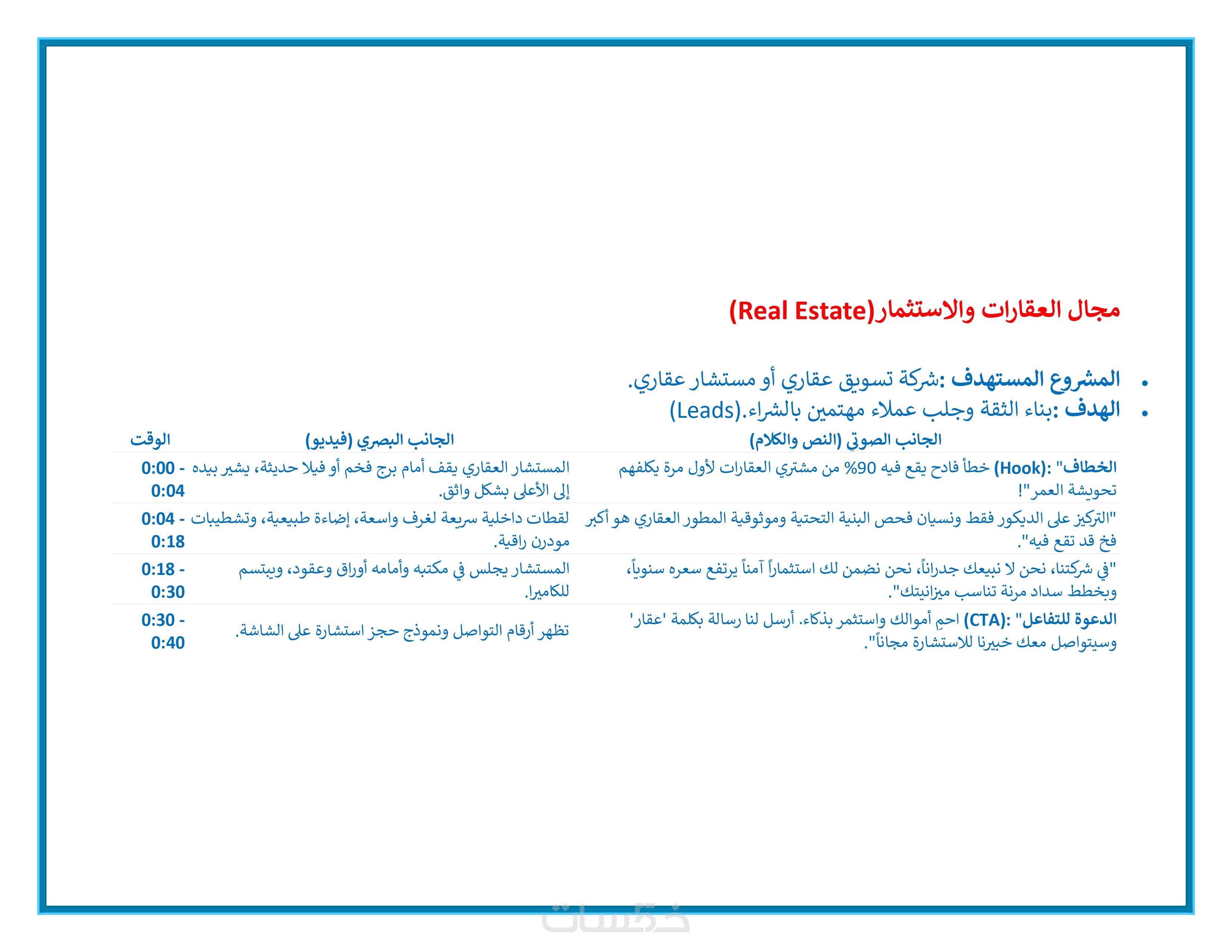 مجال العقارات والاستثمار(Real Estate)

• المشروع المستهدف :شركة تسويق عقاري أو مستشار عقاري.
• الهدف :بناء الثقة وجلب عملاء مهتمين بالشراء.(Leads)

| الجانب الصوتي (النص والكلام) | الجانب البصري (فيديو) | الوقت |
|---|---|---|
| الخطاف" :(Hook) خطأ فادح يقع فيه 90% من مشتري العقارات لأول مرة يكلفهم تحويشة العمر"! | المستشار العقاري يقف أمام برج فخم أو فيلا حديثة، يشير بيده إلى الأعلى بشكل واثق. | 0:00 - 0:04 |
| "التركيز على الديكور فقط ونسيان فحص البنية التحتية وموثوقية المطور العقاري هو أكبر فخ قد تقع فيه". | لقطات داخلية سريعة لغرف واسعة، إضاءة طبيعية، وتشطيبات مودرن راقية. | 0:04 - 0:18 |
| "في شركتنا، نحن لا نبيعك جدراناً، نحن نضمن لك استثماراً آمناً يرتفع سعره سنوياً، وبخطط سداد مرنة تناسب ميزانيتك". | المستشار يجلس في مكتبه وأمامه أوراق وعقود، ويبتسم للكاميرا. | 0:18 - 0:30 |
| الدعوة للتفاعل" :(CTA) احمِ أموالك واستثمر بذكاء. أرسل لنا رسالة بكلمة 'عقار' وسيتواصل معك خبيرنا للاستشارة مجاناً". | تظهر أرقام التواصل ونموذج حجز استشارة على الشاشة. | 0:30 - 0:40 |

خمسات